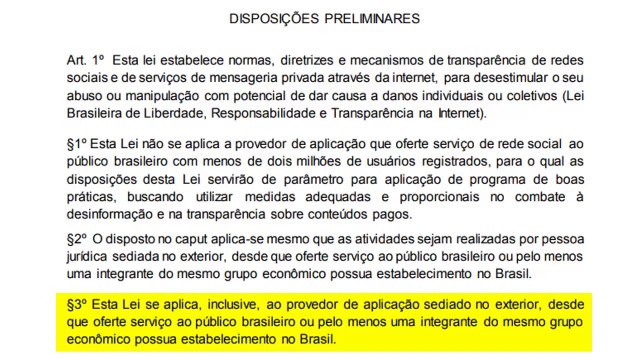 DISPOSIÇÕES PRELIMINARES

Art. 1º Esta lei estabelece normas, diretrizes e mecanismos de transparência de redes sociais e de serviços de mensageria privada através da internet, para desestimular o seu abuso ou manipulação com potencial de dar causa a danos individuais ou coletivos (Lei Brasileira de Liberdade, Responsabilidade e Transparência na Internet).

§1º Esta Lei não se aplica a provedor de aplicação que oferte serviço de rede social ao público brasileiro com menos de dois milhões de usuários registrados, para o qual as disposições desta Lei servirão de parâmetro para aplicação de programa de boas práticas, buscando utilizar medidas adequadas e proporcionais no combate à desinformação e na transparência sobre conteúdos pagos.

§2º O disposto no caput aplica-se mesmo que as atividades sejam realizadas por pessoa jurídica sediada no exterior, desde que oferte serviço ao público brasileiro ou pelo menos uma integrante do mesmo grupo econômico possua estabelecimento no Brasil.

§3º Esta Lei se aplica, inclusive, ao provedor de aplicação sediado no exterior, desde que oferte serviço ao público brasileiro ou pelo menos uma integrante do mesmo grupo econômico possua estabelecimento no Brasil.